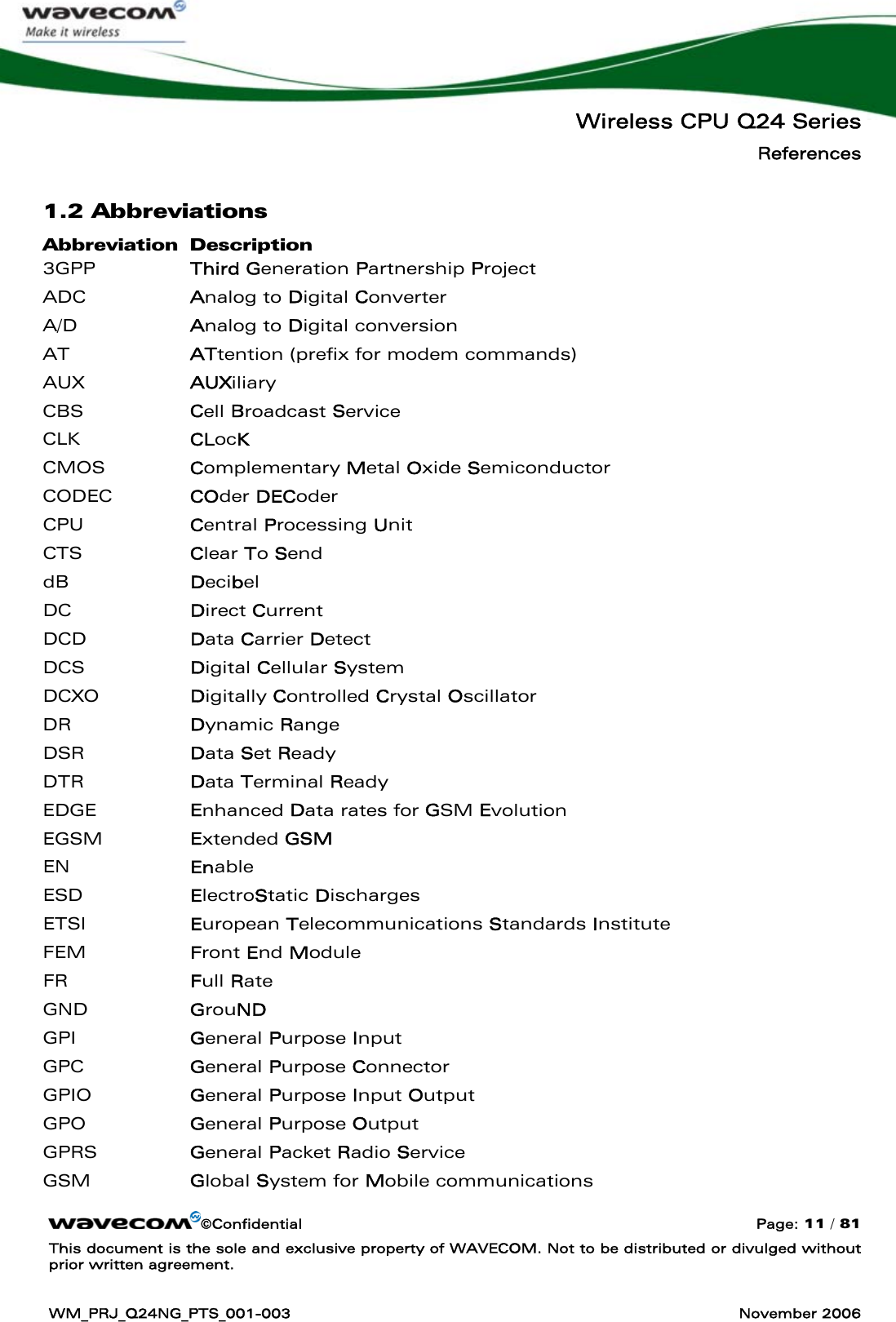 wavecom
Make it wireless

Wireless CPU Q24 Series
References

1.2 Abbreviations

| Abbreviation | Description |
|---|---|
| 3GPP | Third Generation Partnership Project |
| ADC | Analog to Digital Converter |
| A/D | Analog to Digital conversion |
| AT | ATtention (prefix for modem commands) |
| AUX | AUXiliary |
| CBS | Cell Broadcast Service |
| CLK | CLocK |
| CMOS | Complementary Metal Oxide Semiconductor |
| CODEC | COder DECoder |
| CPU | Central Processing Unit |
| CTS | Clear To Send |
| dB | Decibel |
| DC | Direct Current |
| DCD | Data Carrier Detect |
| DCS | Digital Cellular System |
| DCXO | Digitally Controlled Crystal Oscillator |
| DR | Dynamic Range |
| DSR | Data Set Ready |
| DTR | Data Terminal Ready |
| EDGE | Enhanced Data rates for GSM Evolution |
| EGSM | Extended GSM |
| EN | Enable |
| ESD | ElectroStatic Discharges |
| ETSI | European Telecommunications Standards Institute |
| FEM | Front End Module |
| FR | Full Rate |
| GND | GrouND |
| GPI | General Purpose Input |
| GPC | General Purpose Connector |
| GPIO | General Purpose Input Output |
| GPO | General Purpose Output |
| GPRS | General Packet Radio Service |
| GSM | Global System for Mobile communications |

wavecom ©Confidential Page: 11 / 81

This document is the sole and exclusive property of WAVECOM. Not to be distributed or divulged without prior written agreement.

WM_PRJ_Q24NG_PTS_001-003 November 2006